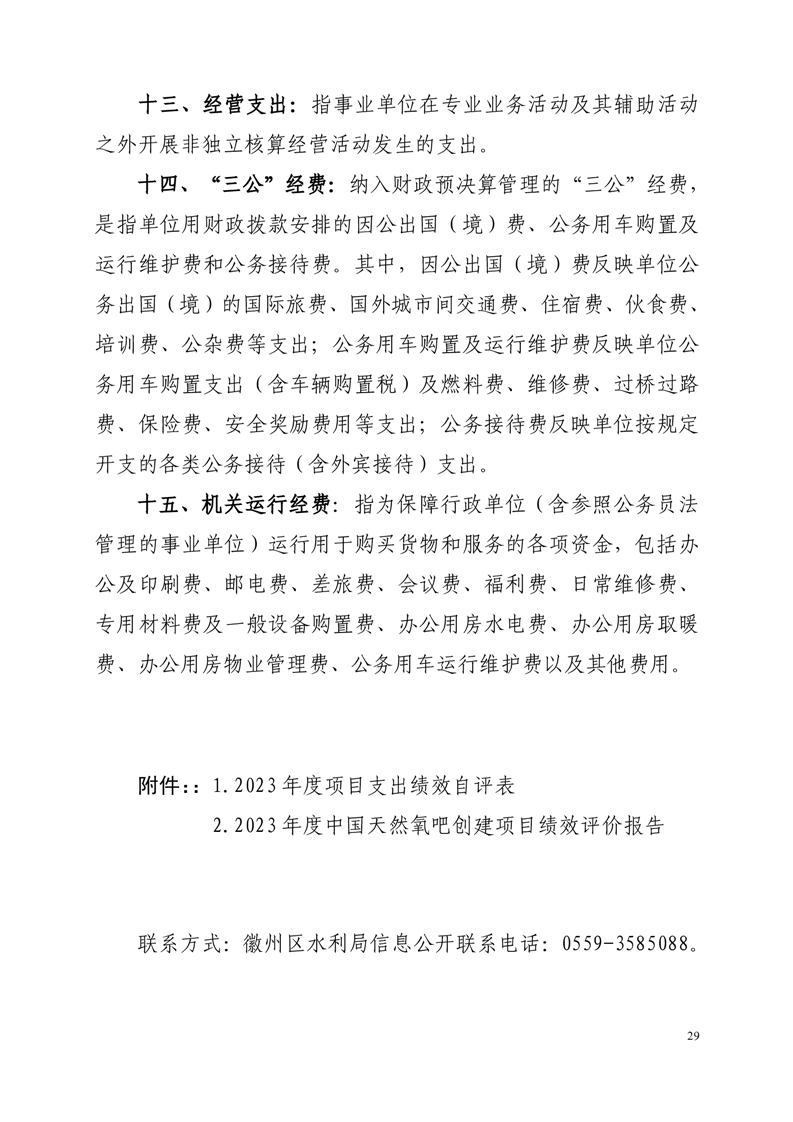 十三、经营支出：指事业单位在专业业务活动及其辅助活动之外开展非独立核算经营活动发生的支出。

十四、“三公”经费：纳入财政预决算管理的“三公”经费，是指单位用财政拨款安排的因公出国（境）费、公务用车购置及运行维护费和公务接待费。其中，因公出国（境）费反映单位公务出国（境）的国际旅费、国外城市间交通费、住宿费、伙食费、培训费、公杂费等支出；公务用车购置及运行维护费反映单位公务用车购置支出（含车辆购置税）及燃料费、维修费、过桥过路费、保险费、安全奖励费用等支出；公务接待费反映单位按规定开支的各类公务接待（含外宾接待）支出。

十五、机关运行经费：指为保障行政单位（含参照公务员法管理的事业单位）运行用于购买货物和服务的各项资金，包括办公及印刷费、邮电费、差旅费、会议费、福利费、日常维修费、专用材料费及一般设备购置费、办公用房水电费、办公用房取暖费、办公用房物业管理费、公务用车运行维护费以及其他费用。

附件：：1.2023年度项目支出绩效自评表
2.2023年度中国天然氧吧创建项目绩效评价报告

联系方式：徽州区水利局信息公开联系电话：0559-3585088。

29